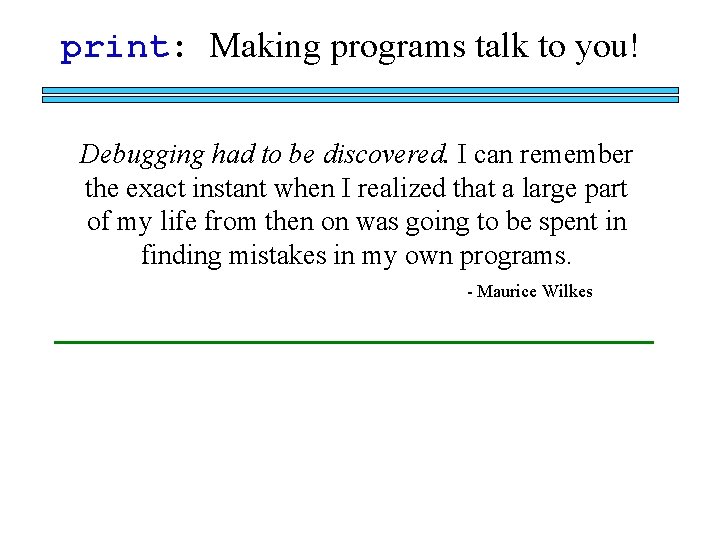 print: Making programs talk to you!

Debugging had to be discovered. I can remember the exact instant when I realized that a large part of my life from then on was going to be spent in finding mistakes in my own programs.

- Maurice Wilkes